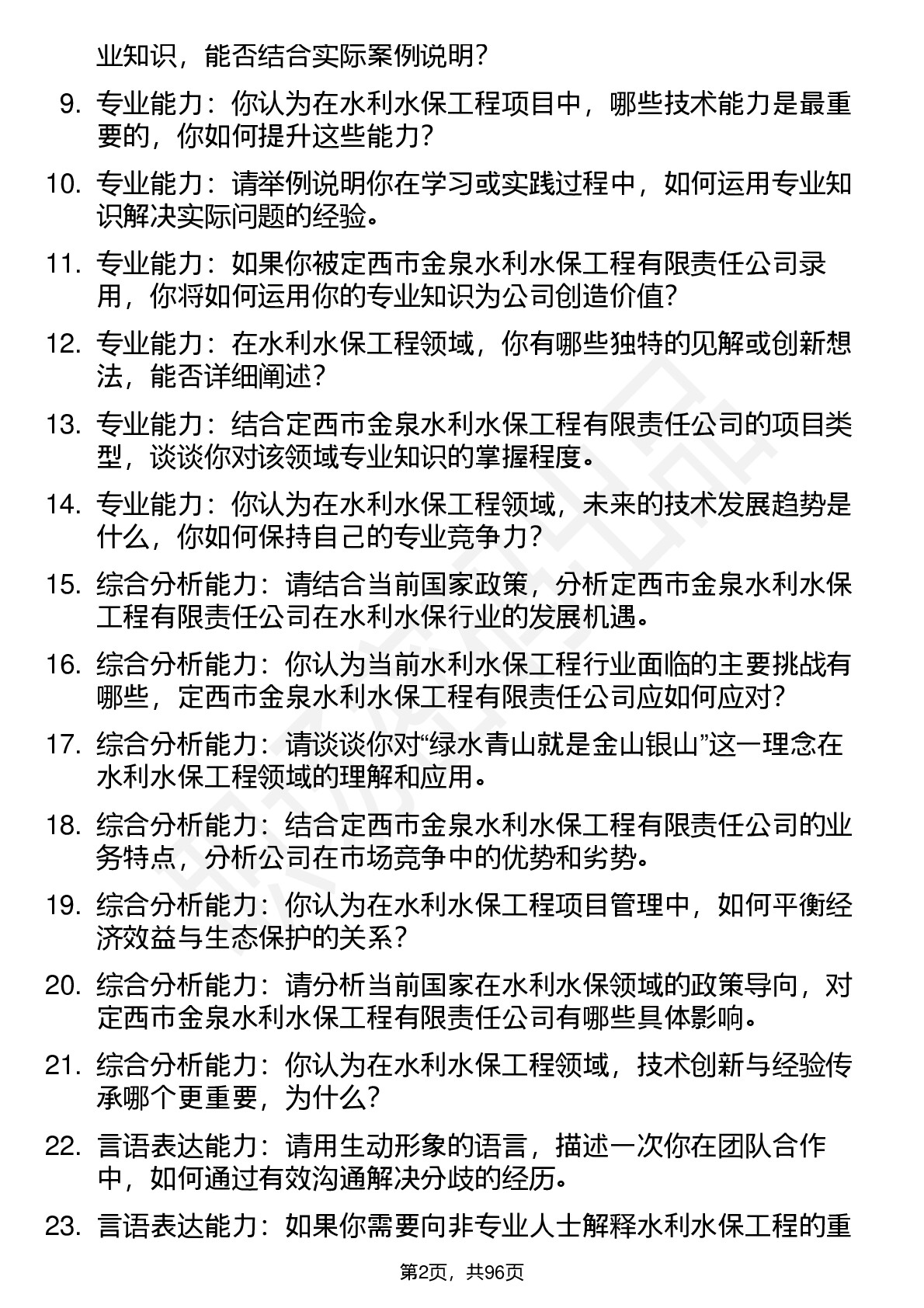 业知识，能否结合实际案例说明？

9. 专业能力：你认为在水利水保工程项目中，哪些技术能力是最重要的，你如何提升这些能力？

10. 专业能力：请举例说明你在学习或实践过程中，如何运用专业知识解决实际问题的经验。

11. 专业能力：如果你被定西市金泉水利水保工程有限责任公司录用，你将如何运用你的专业知识为公司创造价值？

12. 专业能力：在水利水保工程领域，你有哪些独特的见解或创新想法，能否详细阐述？

13. 专业能力：结合定西市金泉水利水保工程有限责任公司的项目类型，谈谈你对该领域专业知识的掌握程度。

14. 专业能力：你认为在水利水保工程领域，未来的技术发展趋势是什么，你如何保持自己的专业竞争力？

15. 综合分析能力：请结合当前国家政策，分析定西市金泉水利水保工程有限责任公司在水利水保行业的发展机遇。

16. 综合分析能力：你认为当前水利水保工程行业面临的主要挑战有哪些，定西市金泉水利水保工程有限责任公司应如何应对？

17. 综合分析能力：请谈谈你对“绿水青山就是金山银山”这一理念在水利水保工程领域的理解和应用。

18. 综合分析能力：结合定西市金泉水利水保工程有限责任公司的业务特点，分析公司在市场竞争中的优势和劣势。

19. 综合分析能力：你认为在水利水保工程项目管理中，如何平衡经济效益与生态保护的关系？

20. 综合分析能力：请分析当前国家在水利水保领域的政策导向，对定西市金泉水利水保工程有限责任公司有哪些具体影响。

21. 综合分析能力：你认为在水利水保工程领域，技术创新与经验传承哪个更重要，为什么？

22. 言语表达能力：请用生动形象的语言，描述一次你在团队合作中，如何通过有效沟通解决分歧的经历。

23. 言语表达能力：如果你需要向非专业人士解释水利水保工程的重

第2页，共96页